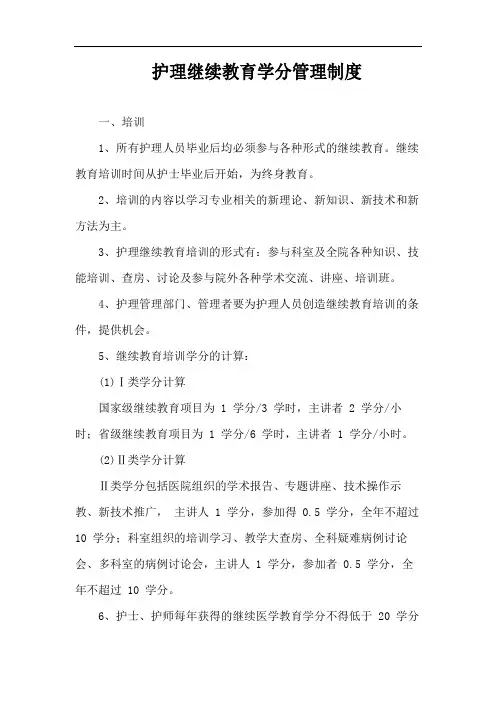 护理继续教育学分管理制度

一、培训

1、所有护理人员毕业后均必须参与各种形式的继续教育。继续教育培训时间从护士毕业后开始，为终身教育。

2、培训的内容以学习专业相关的新理论、新知识、新技术和新方法为主。

3、护理继续教育培训的形式有：参与科室及全院各种知识、技能培训、查房、讨论及参与院外各种学术交流、讲座、培训班。

4、护理管理部门、管理者要为护理人员创造继续教育培训的条件，提供机会。

5、继续教育培训学分的计算：

(1)Ⅰ类学分计算

国家级继续教育项目为 1 学分/3 学时，主讲者 2 学分/小时；省级继续教育项目为 1 学分/6 学时，主讲者 1 学分/小时。

(2)Ⅱ类学分计算

Ⅱ类学分包括医院组织的学术报告、专题讲座、技术操作示教、新技术推广， 主讲人 1 学分，参加得 0.5 学分，全年不超过 10 学分；科室组织的培训学习、教学大查房、全科疑难病例讨论会、多科室的病例讨论会，主讲人 1 学分，参加者 0.5 学分，全年不超过 10 学分。

6、护士、护师每年获得的继续医学教育学分不得低于 20 学分